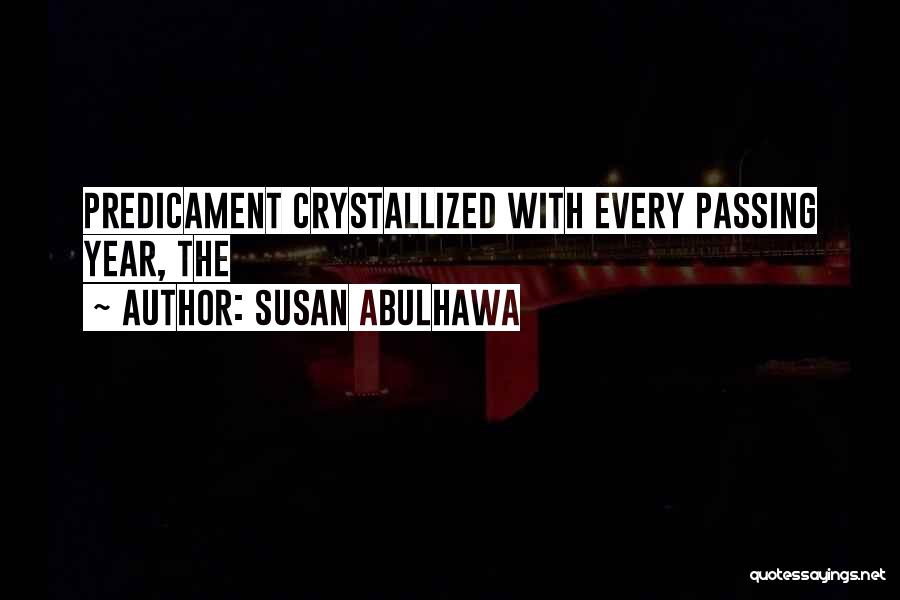 PREDICAMENT CRYSTALLIZED WITH EVERY PASSING YEAR, THE

~ AUTHOR: SUSAN ABULHAWA

quotessayings.net